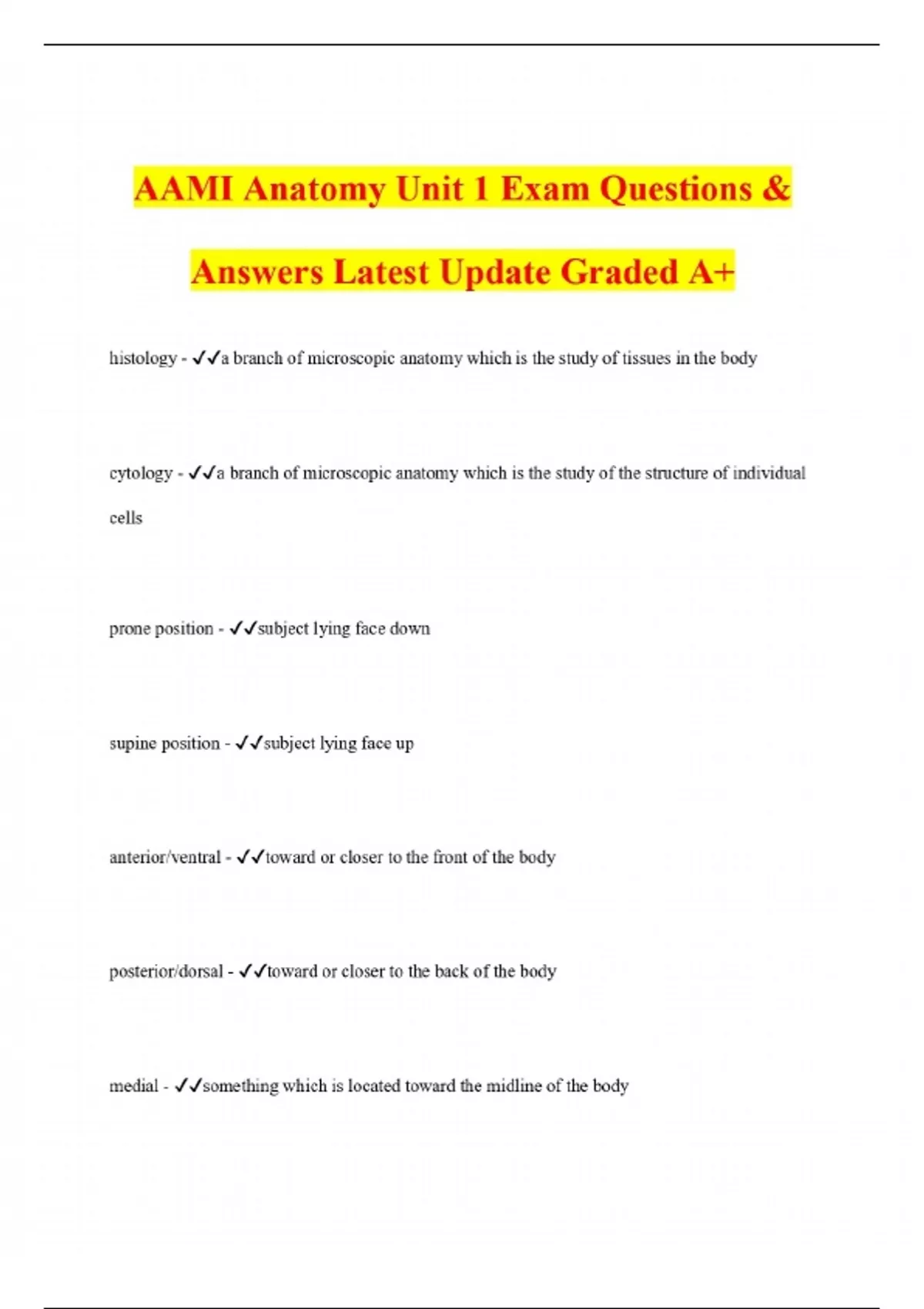 AAMI Anatomy Unit 1 Exam Questions & Answers Latest Update Graded A+

histology - ✓✓a branch of microscopic anatomy which is the study of tissues in the body

cytology - ✓✓a branch of microscopic anatomy which is the study of the structure of individual cells

prone position - ✓✓subject lying face down

supine position - ✓✓subject lying face up

anterior/ventral - ✓✓toward or closer to the front of the body

posterior/dorsal - ✓✓toward or closer to the back of the body

medial - ✓✓something which is located toward the midline of the body